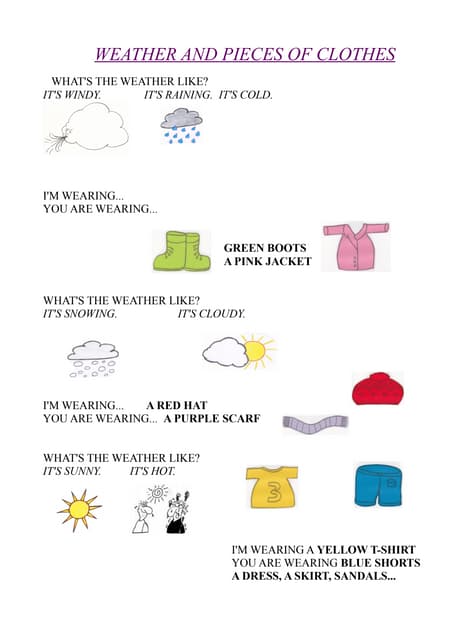 WEATHER AND PIECES OF CLOTHES

WHAT'S THE WEATHER LIKE?
IT'S WINDY. IT'S RAINING. IT'S COLD.

I'M WEARING...
YOU ARE WEARING...

GREEN BOOTS
A PINK JACKET

WHAT'S THE WEATHER LIKE?
IT'S SNOWING. IT'S CLOUDY.

I'M WEARING... A RED HAT
YOU ARE WEARING... A PURPLE SCARF

WHAT'S THE WEATHER LIKE?
IT'S SUNNY. IT'S HOT.

3

I'M WEARING A YELLOW T-SHIRT
YOU ARE WEARING BLUE SHORTS
A DRESS, A SKIRT, SANDALS...